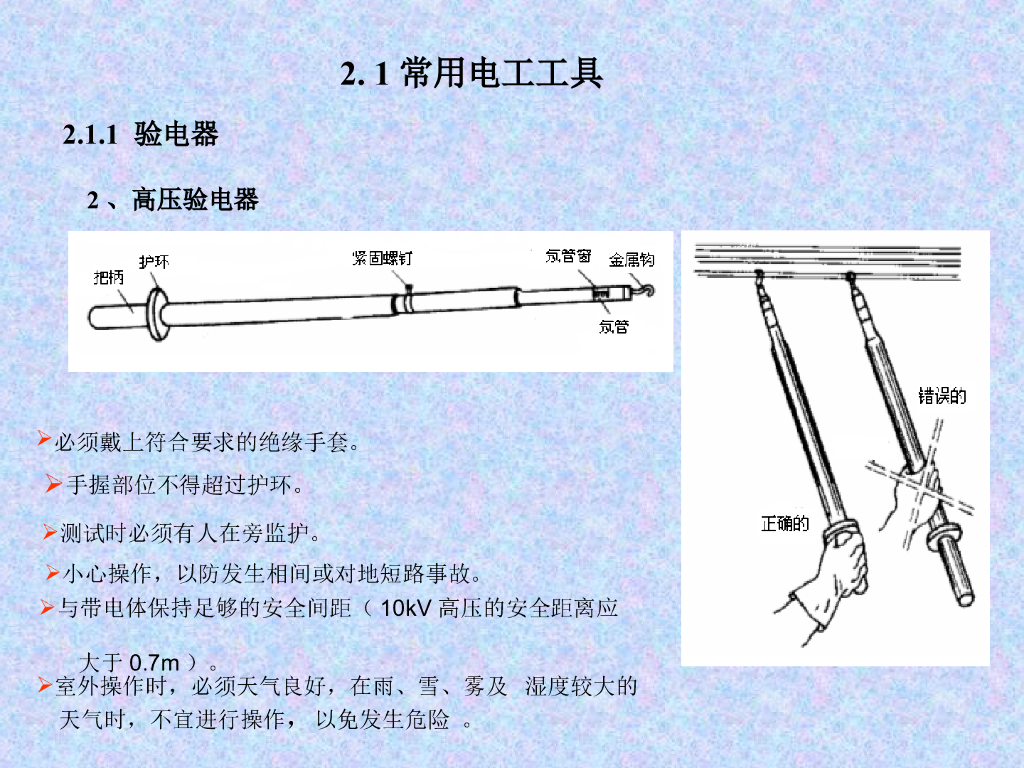 2. 1 常用电工工具

2.1.1 验电器

2 、高压验电器

把柄
护环
紧固螺钉
氖管窗
金属钩
氖管

错误的
正确的

➢必须戴上符合要求的绝缘手套。

➢手握部位不得超过护环。

➢测试时必须有人在旁监护。

➢小心操作，以防发生相间或对地短路事故。

➢与带电体保持足够的安全间距（ 10kV 高压的安全距离应大于 0.7m ）。

➢室外操作时，必须天气良好，在雨、雪、雾及 湿度较大的天气时，不宜进行操作， 以免发生危险 。